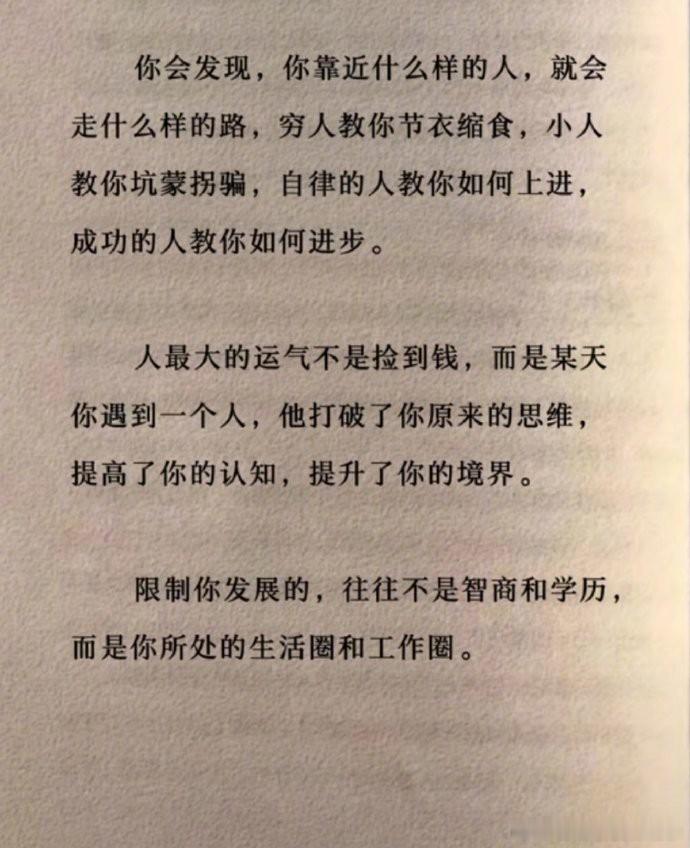 你会发现，你靠近什么样的人，就会走什么样的路，穷人教你节衣缩食，小人教你坑蒙拐骗，自律的人教你如何上进，成功的人教你如何进步。

人最大的运气不是捡到钱，而是某天你遇到一个人，他打破了你原来的思维，提高了你的认知，提升了你的境界。

限制你发展的，往往不是智商和学历，而是你所处的生活圈和工作圈。